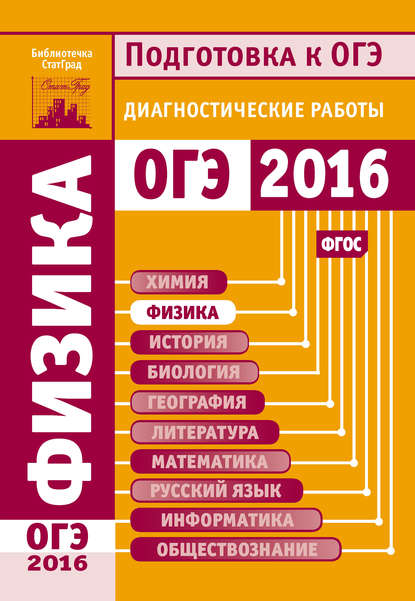 Библиотечка СтатГрад

СтатГрад

Подготовка к ОГЭ

ДИАГНОСТИЧЕСКИЕ РАБОТЫ

ОГЭ 2016

ФГОС

ФИЗИКА

ХИМИЯ

ФИЗИКА

ИСТОРИЯ

БИОЛОГИЯ

ГЕОГРАФИЯ

ЛИТЕРАТУРА

МАТЕМАТИКА

РУССКИЙ ЯЗЫК

ИНФОРМАТИКА

ОБЩЕСТВОЗНАНИЕ

ОГЭ 2016